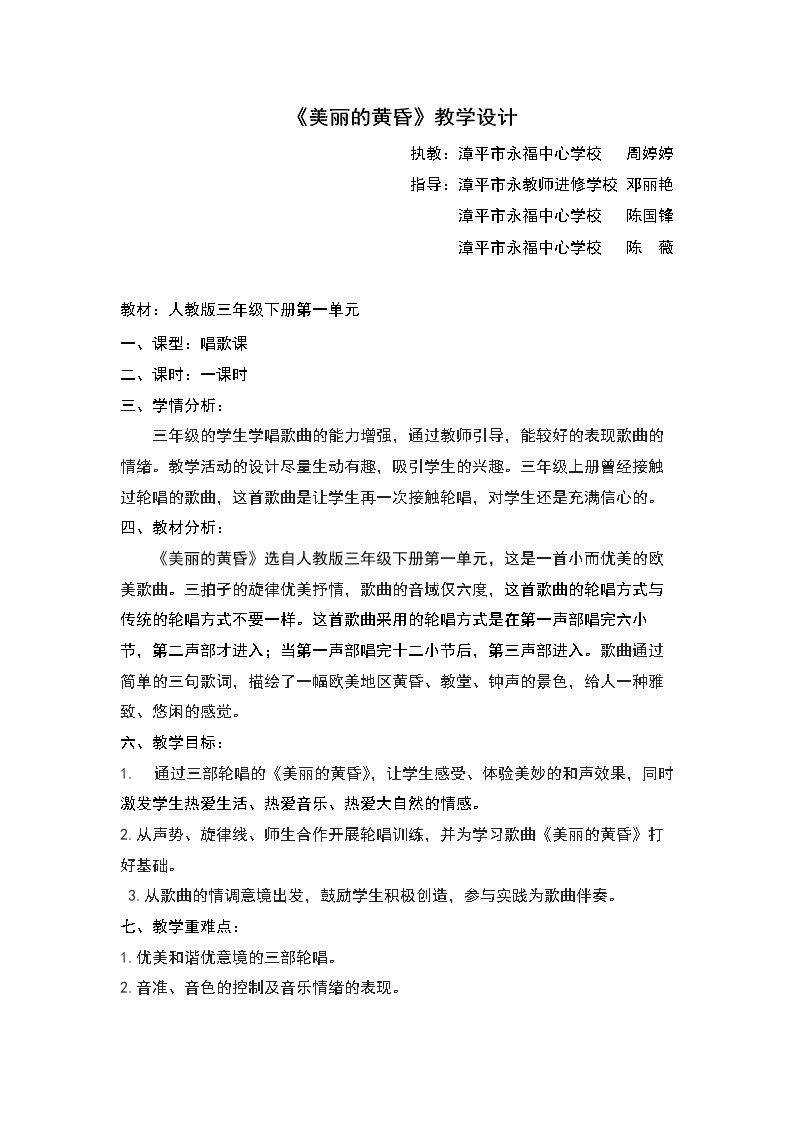 《美丽的黄昏》教学设计

执教：漳平市永福中心学校 周婷婷

指导：漳平市永教师进修学校 邓丽艳

漳平市永福中心学校 陈国锋

漳平市永福中心学校 陈 薇

教材：人教版三年级下册第一单元

一、课型：唱歌课

二、课时：一课时

三、学情分析：

三年级的学生学唱歌曲的能力增强，通过教师引导，能较好的表现歌曲的情绪。教学活动的设计尽量生动有趣，吸引学生的兴趣。三年级上册曾经接触过轮唱的歌曲，这首歌曲是让学生再一次接触轮唱，对学生还是充满信心的。

四、教材分析：

《美丽的黄昏》选自人教版三年级下册第一单元，这是一首小而优美的欧美歌曲。三拍子的旋律优美抒情，歌曲的音域仅六度，这首歌曲的轮唱方式与传统的轮唱方式不要一样。这首歌曲采用的轮唱方式是在第一声部唱完六小节，第二声部才进入；当第一声部唱完十二小节后，第三声部进入。歌曲通过简单的三句歌词，描绘了一幅欧美地区黄昏、教堂、钟声的景色，给人一种雅致、悠闲的感觉。

六、教学目标：

1. 通过三部轮唱的《美丽的黄昏》，让学生感受、体验美妙的和声效果，同时激发学生热爱生活、热爱音乐、热爱大自然的情感。

2.从声势、旋律线、师生合作开展轮唱训练，并为学习歌曲《美丽的黄昏》打好基础。

3.从歌曲的情调意境出发，鼓励学生积极创造，参与实践为歌曲伴奏。

七、教学重难点：

1.优美和谐优意境的三部轮唱。

2.音准、音色的控制及音乐情绪的表现。